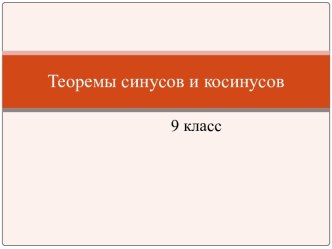 Теоремы синусов и косинусов

9 класс